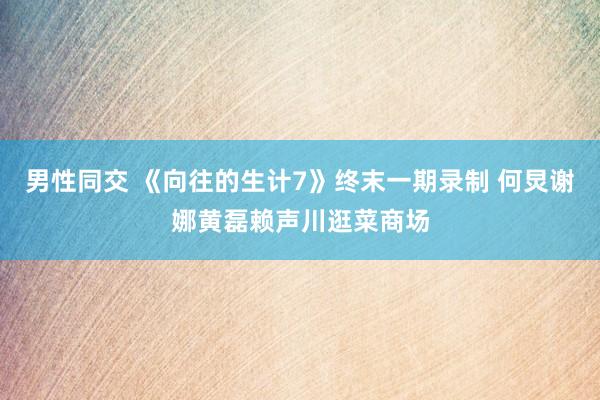 男性同交 《向往的生计7》终末一期录制 何炅谢娜黄磊赖声川逛菜商场